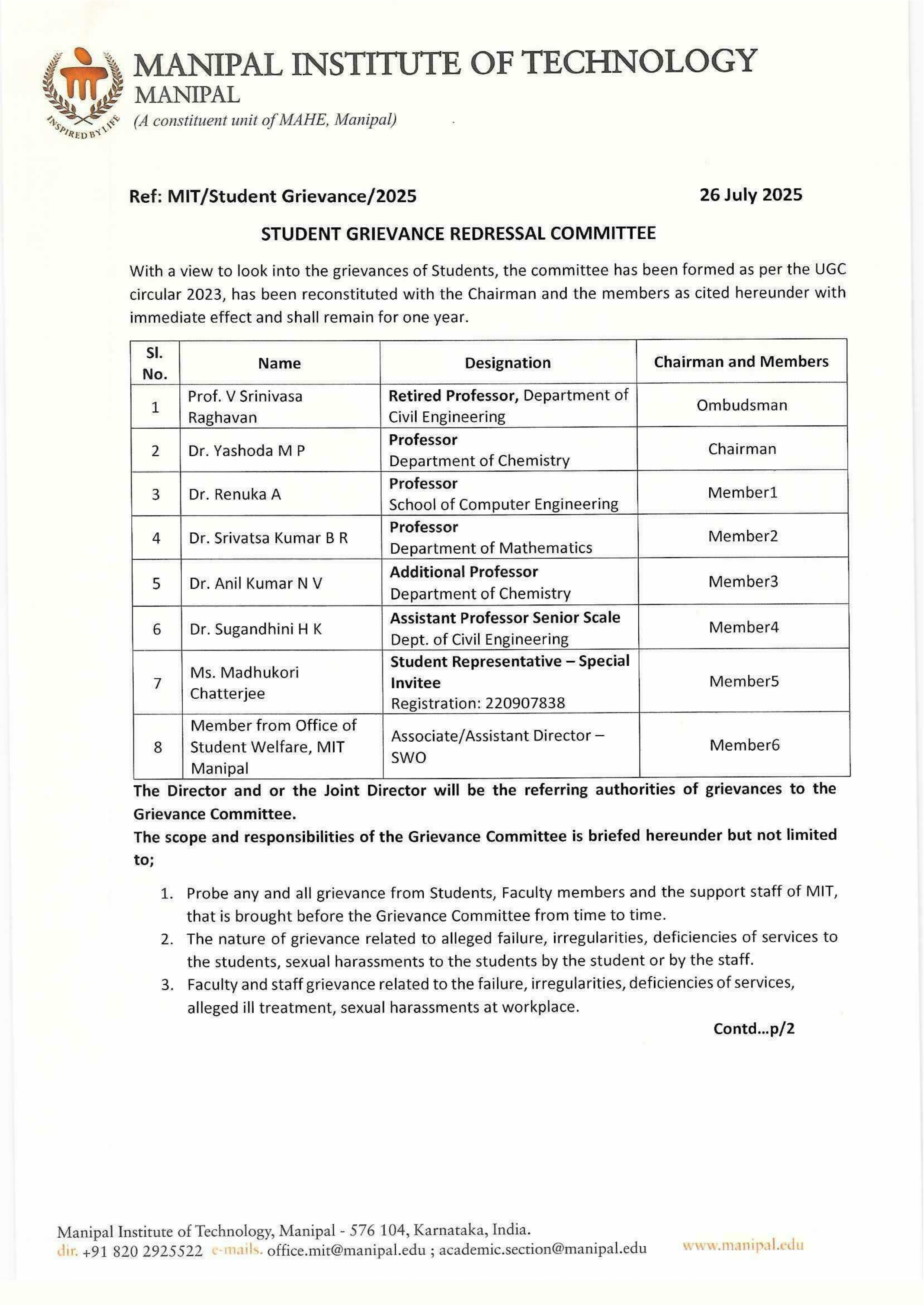 INSPIRED BY LIFE

MANIPAL INSTITUTE OF TECHNOLOGY
MANIPAL
(A constituent unit of MAHE, Manipal)

Ref: MIT/Student Grievance/2025

26 July 2025

STUDENT GRIEVANCE REDRESSAL COMMITTEE

With a view to look into the grievances of Students, the committee has been formed as per the UGC circular 2023, has been reconstituted with the Chairman and the members as cited hereunder with immediate effect and shall remain for one year.

| Sl. No. | Name | Designation | Chairman and Members |
|---|---|---|---|
| 1 | Prof. V Srinivasa Raghavan | Retired Professor, Department of Civil Engineering | Ombudsman |
| 2 | Dr. Yashoda M P | Professor Department of Chemistry | Chairman |
| 3 | Dr. Renuka A | Professor School of Computer Engineering | Member1 |
| 4 | Dr. Srivatsa Kumar B R | Professor Department of Mathematics | Member2 |
| 5 | Dr. Anil Kumar N V | Additional Professor Department of Chemistry | Member3 |
| 6 | Dr. Sugandhini H K | Assistant Professor Senior Scale Dept. of Civil Engineering | Member4 |
| 7 | Ms. Madhukori Chatterjee | Student Representative – Special Invitee Registration: 220907838 | Member5 |
| 8 | Member from Office of Student Welfare, MIT Manipal | Associate/Assistant Director – SWO | Member6 |

The Director and or the Joint Director will be the referring authorities of grievances to the Grievance Committee.
The scope and responsibilities of the Grievance Committee is briefed hereunder but not limited to;

1. Probe any and all grievance from Students, Faculty members and the support staff of MIT, that is brought before the Grievance Committee from time to time.
2. The nature of grievance related to alleged failure, irregularities, deficiencies of services to the students, sexual harassments to the students by the student or by the staff.
3. Faculty and staff grievance related to the failure, irregularities, deficiencies of services, alleged ill treatment, sexual harassments at workplace.

Contd...p/2

Manipal Institute of Technology, Manipal - 576 104, Karnataka, India.
dir. +91 820 2925522 e-mails. office.mit@manipal.edu ; academic.section@manipal.edu www.manipal.edu